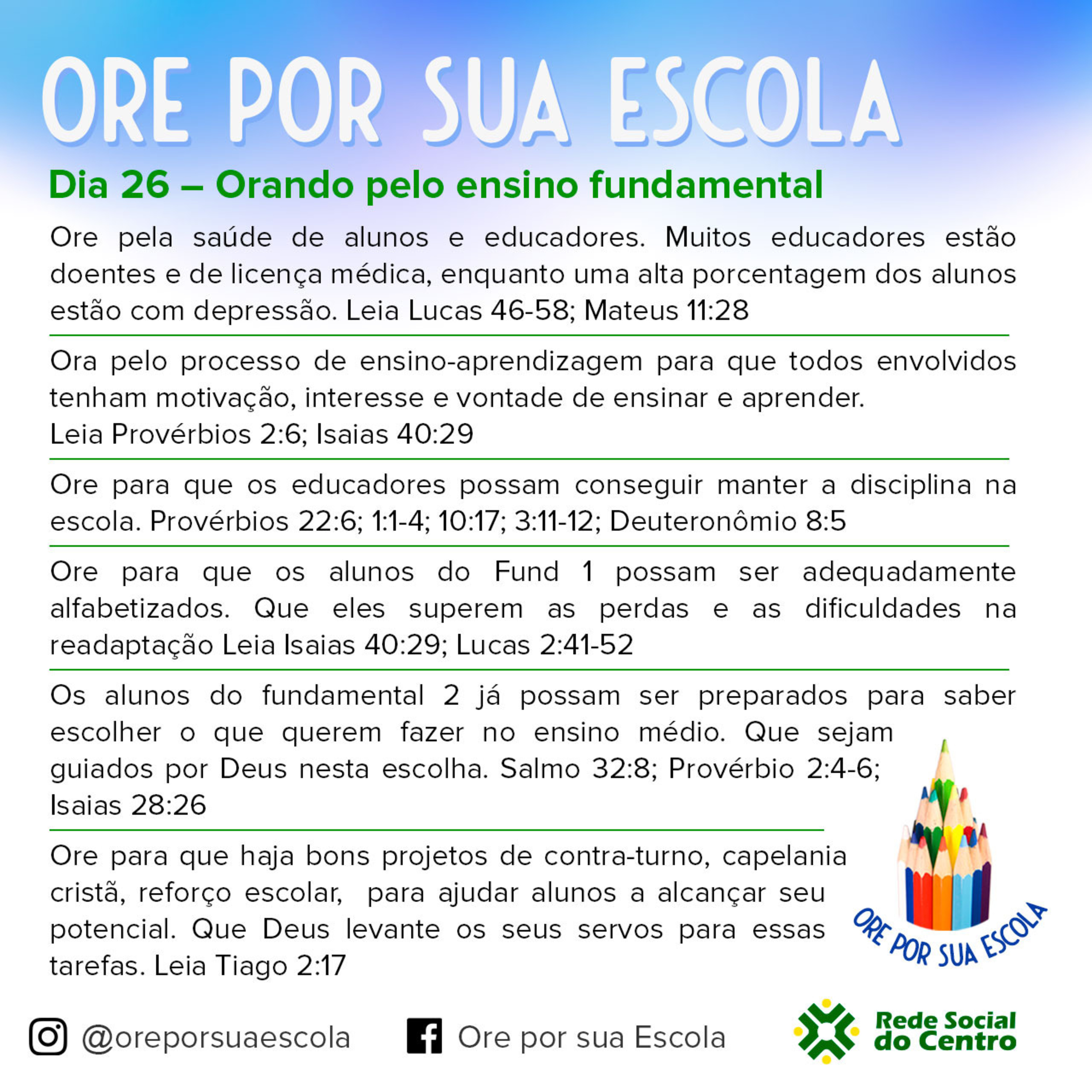 ORE POR SUA ESCOLA

Dia 26 – Orando pelo ensino fundamental

Ore pela saúde de alunos e educadores. Muitos educadores estão doentes e de licença médica, enquanto uma alta porcentagem dos alunos estão com depressão. Leia Lucas 46-58; Mateus 11:28

Ora pelo processo de ensino-aprendizagem para que todos envolvidos tenham motivação, interesse e vontade de ensinar e aprender.
Leia Provérbios 2:6; Isaias 40:29

Ore para que os educadores possam conseguir manter a disciplina na escola. Provérbios 22:6; 1:1-4; 10:17; 3:11-12; Deuteronômio 8:5

Ore para que os alunos do Fund 1 possam ser adequadamente alfabetizados. Que eles superem as perdas e as dificuldades na readaptação Leia Isaias 40:29; Lucas 2:41-52

Os alunos do fundamental 2 já possam ser preparados para saber escolher o que querem fazer no ensino médio. Que sejam guiados por Deus nesta escolha. Salmo 32:8; Provérbio 2:4-6; Isaias 28:26

Ore para que haja bons projetos de contra-turno, capelania cristã, reforço escolar, para ajudar alunos a alcançar seu potencial. Que Deus levante os seus servos para essas tarefas. Leia Tiago 2:17

ORE POR SUA ESCOLA

@oreporsuaescola Ore por sua Escola

Rede Social do Centro